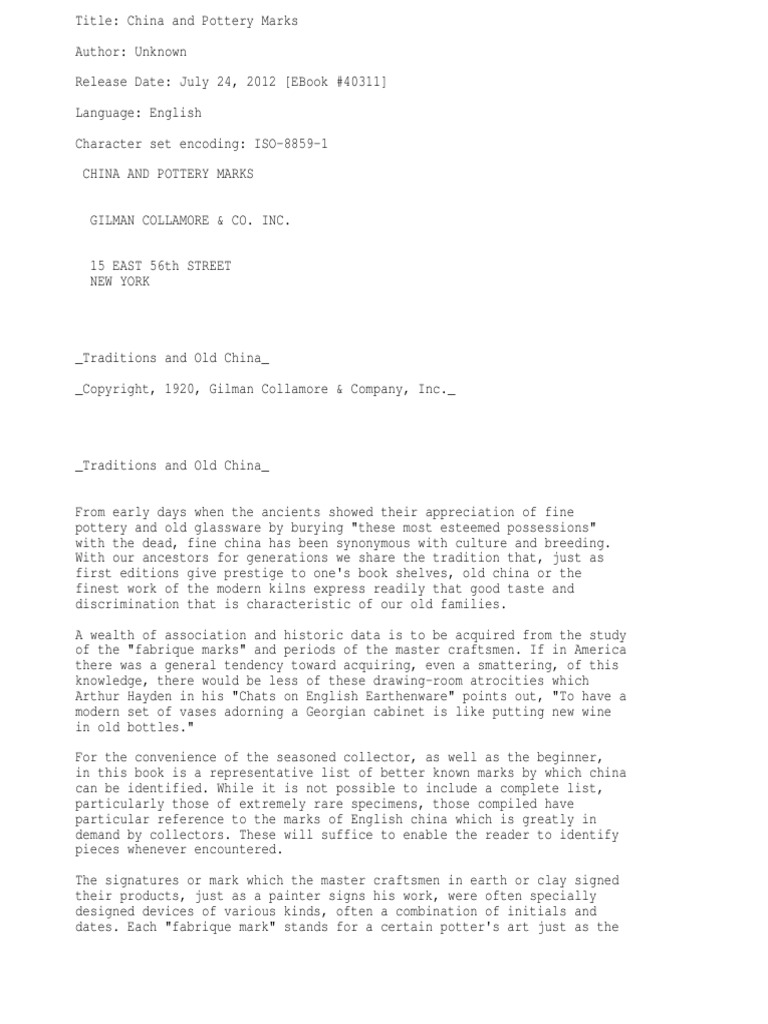 Title: China and Pottery Marks

Author: Unknown

Release Date: July 24, 2012 [EBook #40311]

Language: English

Character set encoding: ISO-8859-1

CHINA AND POTTERY MARKS

GILMAN COLLAMORE & CO. INC.

15 EAST 56th STREET
NEW YORK

_Traditions and Old China_

_Copyright, 1920, Gilman Collamore & Company, Inc._

_Traditions and Old China_

From early days when the ancients showed their appreciation of fine pottery and old glassware by burying "these most esteemed possessions" with the dead, fine china has been synonymous with culture and breeding. With our ancestors for generations we share the tradition that, just as first editions give prestige to one's book shelves, old china or the finest work of the modern kilns express readily that good taste and discrimination that is characteristic of our old families.

A wealth of association and historic data is to be acquired from the study of the "fabrique marks" and periods of the master craftsmen. If in America there was a general tendency toward acquiring, even a smattering, of this knowledge, there would be less of these drawing-room atrocities which Arthur Hayden in his "Chats on English Earthenware" points out, "To have a modern set of vases adorning a Georgian cabinet is like putting new wine in old bottles."

For the convenience of the seasoned collector, as well as the beginner, in this book is a representative list of better known marks by which china can be identified. While it is not possible to include a complete list, particularly those of extremely rare specimens, those compiled have particular reference to the marks of English china which is greatly in demand by collectors. These will suffice to enable the reader to identify pieces whenever encountered.

The signatures or mark which the master craftsmen in earth or clay signed their products, just as a painter signs his work, were often specially designed devices of various kinds, often a combination of initials and dates. Each "fabrique mark" stands for a certain potter's art just as the